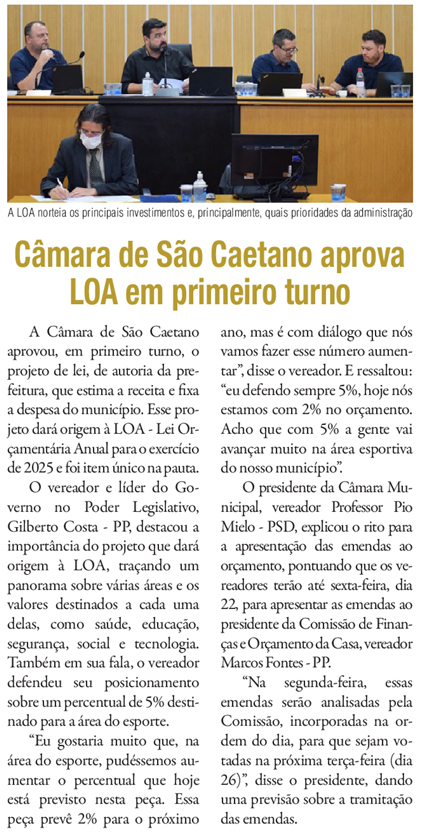 A LOA norteia os principais investimentos e, principalmente, quais prioridades da administração

Câmara de São Caetano aprova LOA em primeiro turno

A Câmara de São Caetano aprovou, em primeiro turno, o projeto de lei, de autoria da prefeitura, que estima a receita e fixa a despesa do município. Esse projeto dará origem à LOA - Lei Orçamentária Anual para o exercício de 2025 e foi item único na pauta.

O vereador e líder do Governo no Poder Legislativo, Gilberto Costa - PP, destacou a importância do projeto que dará origem à LOA, traçando um panorama sobre várias áreas e os valores destinados a cada uma delas, como saúde, educação, segurança, social e tecnologia. Também em sua fala, o vereador defendeu seu posicionamento sobre um percentual de 5% destinado para a área do esporte.

"Eu gostaria muito que, na área do esporte, pudéssemos aumentar o percentual que hoje está previsto nesta peça. Essa peça prevê 2% para o próximo ano, mas é com diálogo que nós vamos fazer esse número aumentar", disse o vereador. E ressaltou: "eu defendo sempre 5%, hoje nós estamos com 2% no orçamento. Acho que com 5% a gente vai avançar muito na área esportiva do nosso município".

O presidente da Câmara Municipal, vereador Professor Pio Mielo - PSD, explicou o rito para a apresentação das emendas ao orçamento, pontuando que os vereadores terão até sexta-feira, dia 22, para apresentar as emendas ao presidente da Comissão de Finanças e Orçamento da Casa, vereador Marcos Fontes - PP.

"Na segunda-feira, essas emendas serão analisadas pela Comissão, incorporadas na ordem do dia, para que sejam votadas na próxima terça-feira (dia 26)", disse o presidente, dando uma previsão sobre a tramitação das emendas.